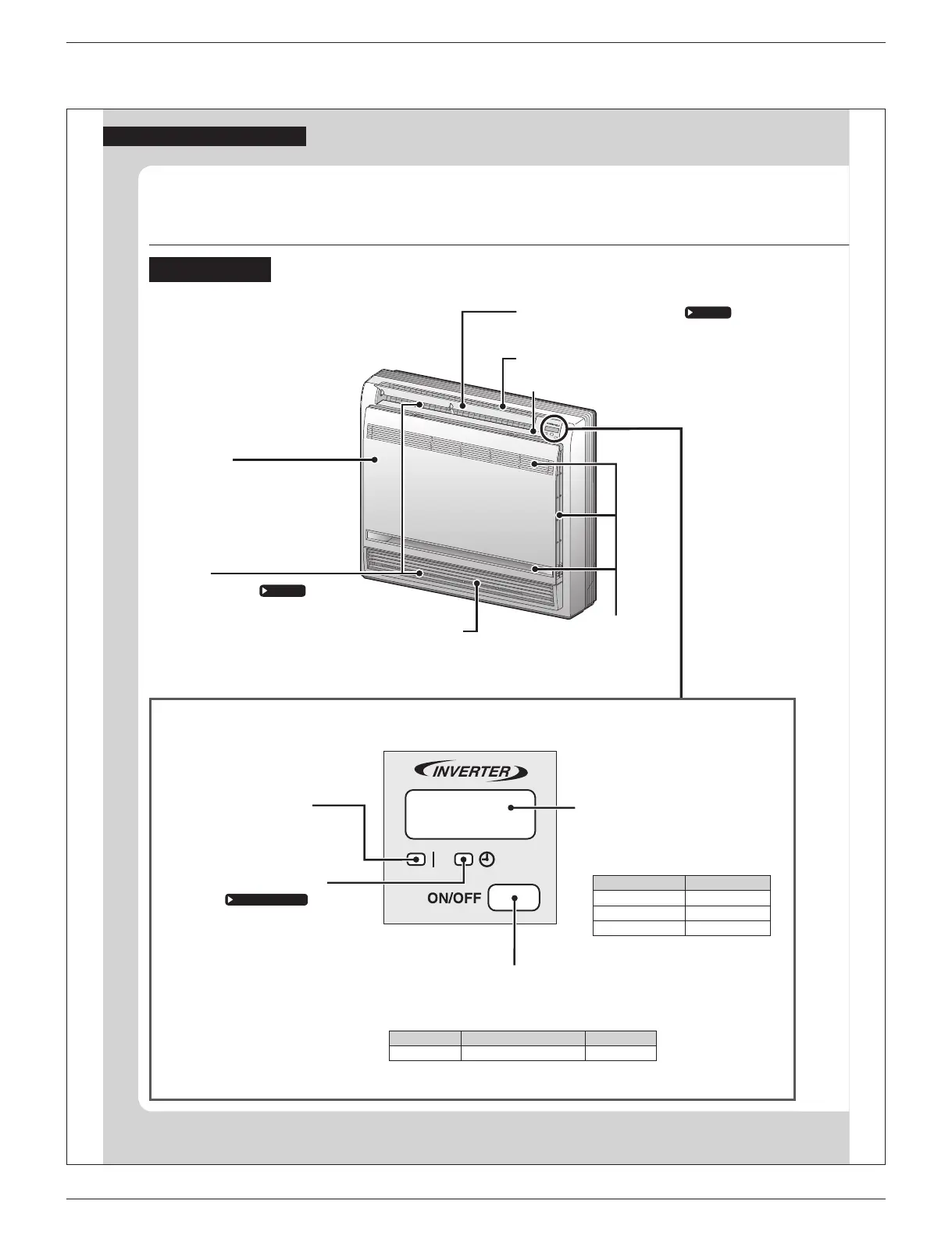 INVERTER

ON/OFF